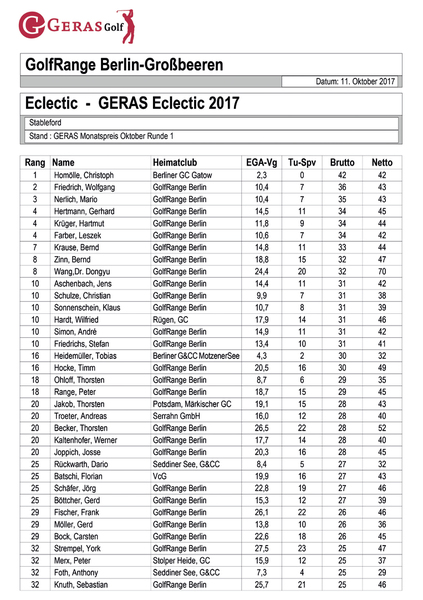 GERAS Golf

GolfRange Berlin-Großbeeren

Datum: 11. Oktober 2017

Eclectic - GERAS Eclectic 2017

Stableford

Stand : GERAS Monatspreis Oktober Runde 1

| Rang | Name | Heimatclub | EGA-Vg | Tu-Spv | Brutto | Netto |
|---|---|---|---|---|---|---|
| 1 | Homölle, Christoph | Berliner GC Gatow | 2,3 | 0 | 42 | 42 |
| 2 | Friedrich, Wolfgang | GolfRange Berlin | 10,4 | 7 | 36 | 43 |
| 3 | Nerlich, Mario | GolfRange Berlin | 10,4 | 7 | 35 | 43 |
| 4 | Hertmann, Gerhard | GolfRange Berlin | 14,5 | 11 | 34 | 45 |
| 4 | Krüger, Hartmut | GolfRange Berlin | 11,8 | 9 | 34 | 44 |
| 4 | Farber, Leszek | GolfRange Berlin | 10,6 | 7 | 34 | 42 |
| 7 | Krause, Bernd | GolfRange Berlin | 14,8 | 11 | 33 | 44 |
| 8 | Zinn, Bernd | GolfRange Berlin | 18,8 | 15 | 32 | 47 |
| 8 | Wang,Dr. Dongyu | GolfRange Berlin | 24,4 | 20 | 32 | 70 |
| 10 | Aschenbach, Jens | GolfRange Berlin | 14,4 | 11 | 31 | 42 |
| 10 | Schulze, Christian | GolfRange Berlin | 9,9 | 7 | 31 | 38 |
| 10 | Sonnenschein, Klaus | GolfRange Berlin | 10,7 | 8 | 31 | 39 |
| 10 | Hardt, Wilfried | Rügen, GC | 17,9 | 14 | 31 | 46 |
| 10 | Simon, André | GolfRange Berlin | 14,9 | 11 | 31 | 42 |
| 10 | Friedrichs, Stefan | GolfRange Berlin | 13,4 | 10 | 31 | 41 |
| 16 | Heidemüller, Tobias | Berliner G&CC MotzenerSee | 4,3 | 2 | 30 | 32 |
| 16 | Hocke, Timm | GolfRange Berlin | 20,5 | 16 | 30 | 49 |
| 18 | Ohloff, Thorsten | GolfRange Berlin | 8,7 | 6 | 29 | 35 |
| 18 | Range, Peter | GolfRange Berlin | 18,7 | 15 | 29 | 45 |
| 20 | Jakob, Thorsten | Potsdam, Märkischer GC | 19,1 | 15 | 28 | 43 |
| 20 | Troeter, Andreas | Serrahn GmbH | 16,0 | 12 | 28 | 40 |
| 20 | Becker, Thorsten | GolfRange Berlin | 26,5 | 22 | 28 | 52 |
| 20 | Kaltenhofer, Werner | GolfRange Berlin | 17,7 | 14 | 28 | 40 |
| 20 | Joppich, Josse | GolfRange Berlin | 20,3 | 16 | 28 | 45 |
| 25 | Rückwarth, Dario | Seddiner See, G&CC | 8,4 | 5 | 27 | 32 |
| 25 | Batschi, Florian | VcG | 19,9 | 16 | 27 | 43 |
| 25 | Schäfer, Jörg | GolfRange Berlin | 22,8 | 19 | 27 | 46 |
| 25 | Böttcher, Gerd | GolfRange Berlin | 15,3 | 12 | 27 | 39 |
| 29 | Fischer, Frank | GolfRange Berlin | 26,1 | 22 | 26 | 46 |
| 29 | Möller, Gerd | GolfRange Berlin | 13,8 | 10 | 26 | 36 |
| 29 | Bock, Carsten | GolfRange Berlin | 22,6 | 18 | 26 | 45 |
| 32 | Strempel, York | GolfRange Berlin | 27,5 | 23 | 25 | 47 |
| 32 | Merx, Peter | Stolper Heide, GC | 15,9 | 12 | 25 | 37 |
| 32 | Foth, Anthony | Seddiner See, G&CC | 7,3 | 4 | 25 | 29 |
| 32 | Knuth, Sebastian | GolfRange Berlin | 25,7 | 21 | 25 | 46 |